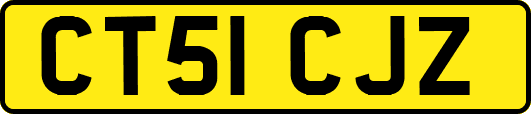 CT51 CJZ